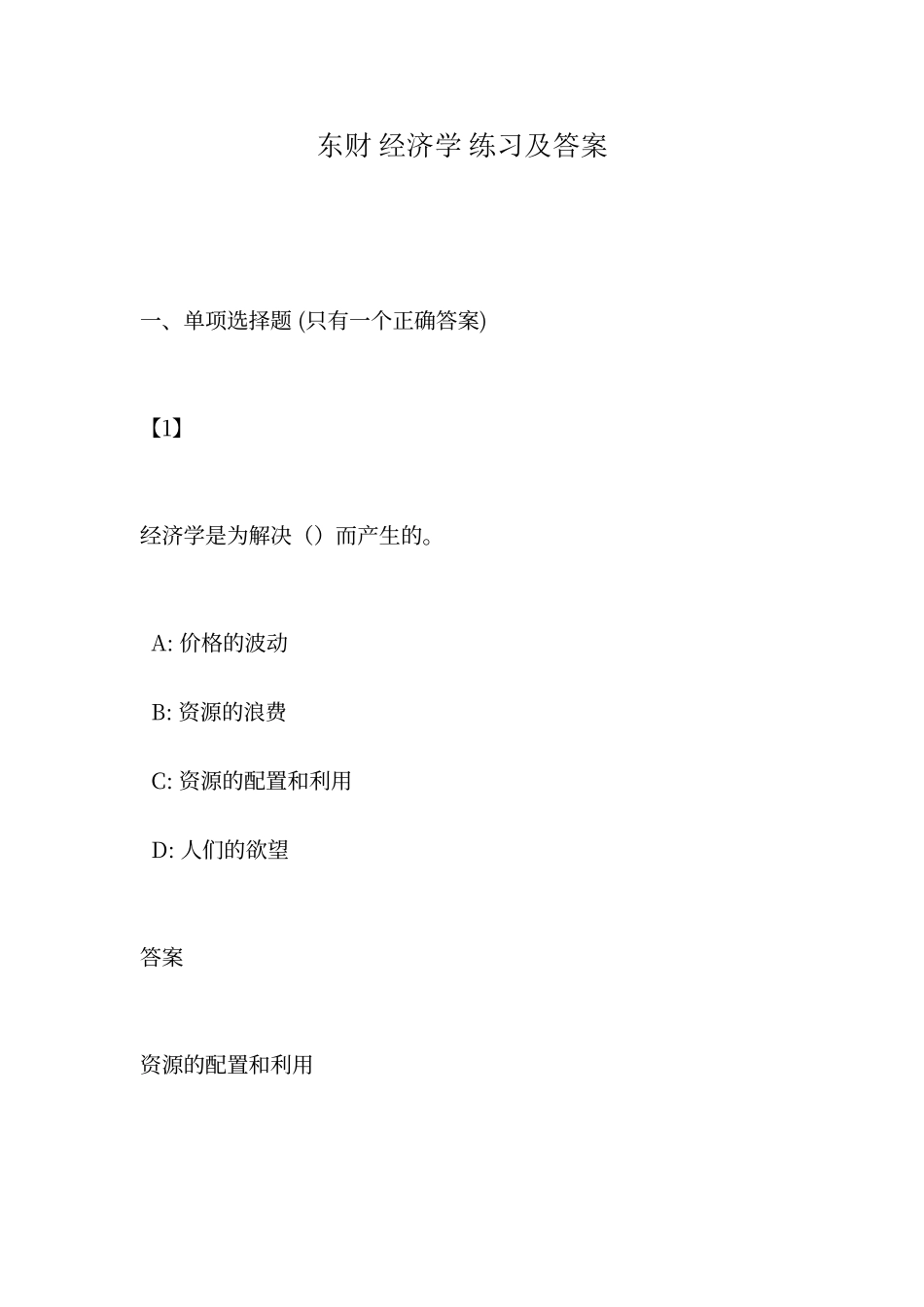 东财 经济学 练习及答案

一、单项选择题 (只有一个正确答案)

【1】

经济学是为解决（）而产生的。

A: 价格的波动

B: 资源的浪费

C: 资源的配置和利用

D: 人们的欲望

答案

资源的配置和利用